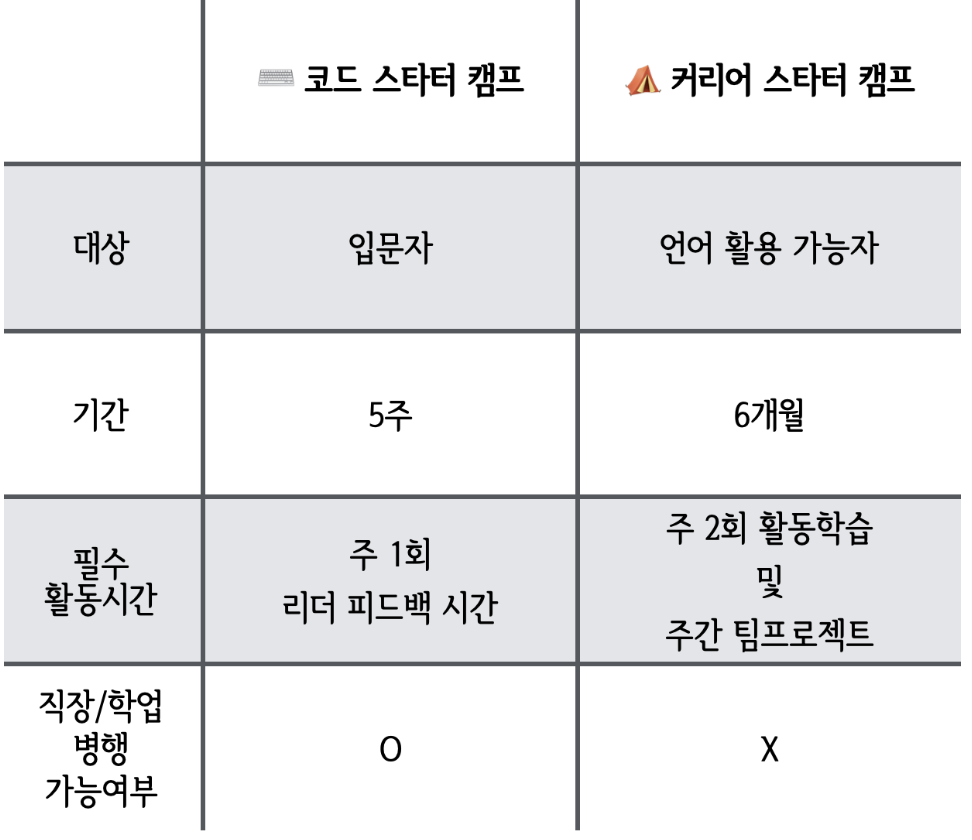 |  | 코드 스타터 캠프 | 커리어 스타터 캠프 |
|---|---|---|
| 대상 | 입문자 | 언어 활용 가능자 |
| 기간 | 5주 | 6개월 |
| 필수 활동시간 | 주 1회 리더 피드백 시간 | 주 2회 활동학습 및 주간 팀프로젝트 |
| 직장/학업 병행 가능여부 | O | X |